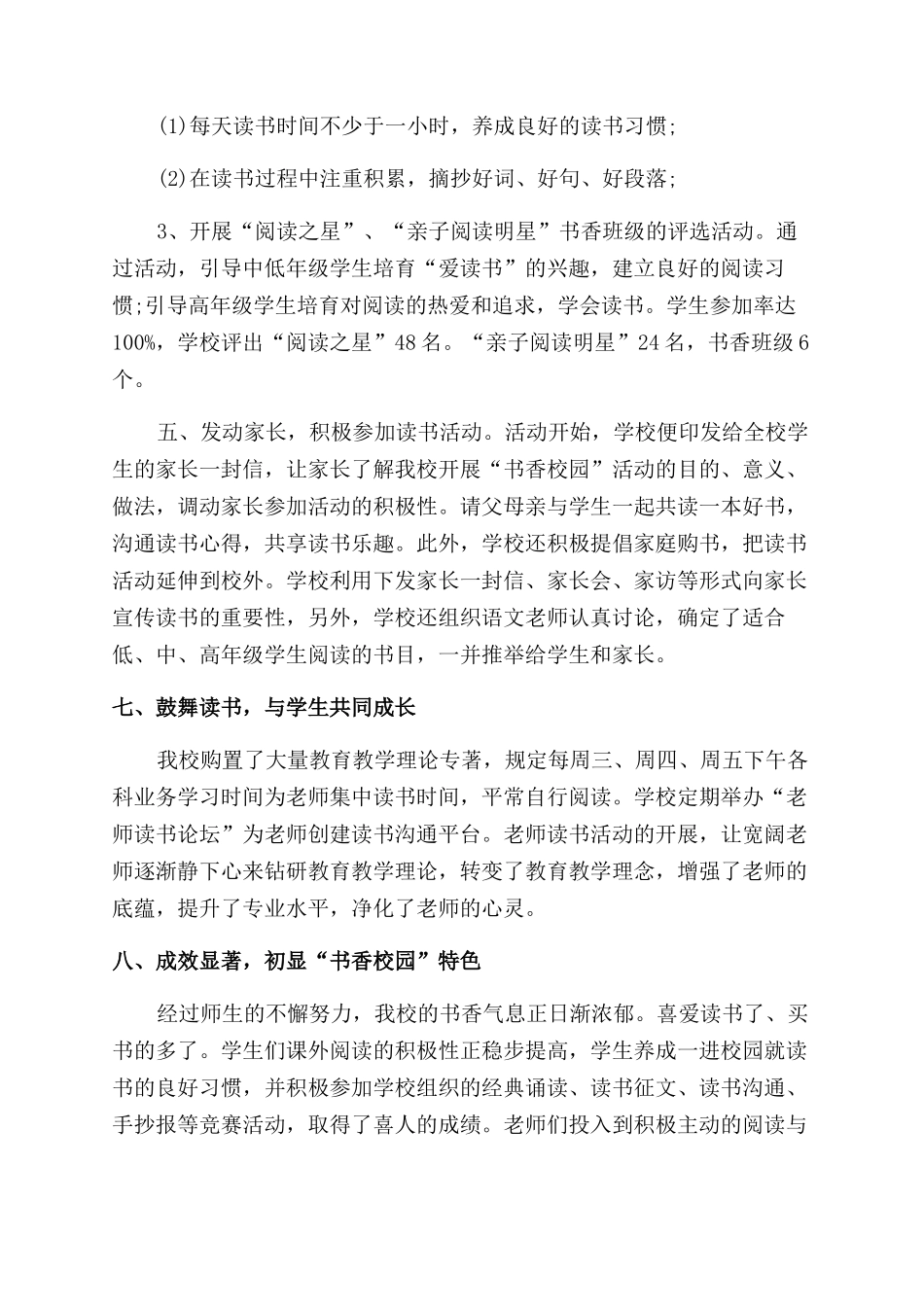 (1)每天读书时间不少于一小时，养成良好的读书习惯;

(2)在读书过程中注重积累，摘抄好词、好句、好段落;

3、开展“阅读之星”、“亲子阅读明星”书香班级的评选活动。通过活动，引导中低年级学生培育“爱读书”的兴趣，建立良好的阅读习惯;引导高年级学生培育对阅读的热爱和追求，学会读书。学生参加率达100%，学校评出“阅读之星”48名。“亲子阅读明星”24名，书香班级6个。

五、发动家长，积极参加读书活动。活动开始，学校便印发给全校学生的家长一封信，让家长了解我校开展“书香校园”活动的目的、意义、做法，调动家长参加活动的积极性。请父母亲与学生一起共读一本好书，沟通读书心得，共享读书乐趣。此外，学校还积极提倡家庭购书，把读书活动延伸到校外。学校利用下发家长一封信、家长会、家访等形式向家长宣传读书的重要性，另外，学校还组织语文老师认真讨论，确定了适合低、中、高年级学生阅读的书目，一并推举给学生和家长。

七、鼓舞读书，与学生共同成长

我校购置了大量教育教学理论专著，规定每周三、周四、周五下午各科业务学习时间为老师集中读书时间，平常自行阅读。学校定期举办“老师读书论坛”为老师创建读书沟通平台。老师读书活动的开展，让宽阔老师逐渐静下心来钻研教育教学理论，转变了教育教学理念，增强了老师的底蕴，提升了专业水平，净化了老师的心灵。

八、成效显著，初显“书香校园”特色

经过师生的不懈努力，我校的书香气息正日渐浓郁。喜爱读书了、买书的多了。学生们课外阅读的积极性正稳步提高，学生养成一进校园就读书的良好习惯，并积极参加学校组织的经典诵读、读书征文、读书沟通、手抄报等竞赛活动，取得了喜人的成绩。老师们投入到积极主动的阅读与